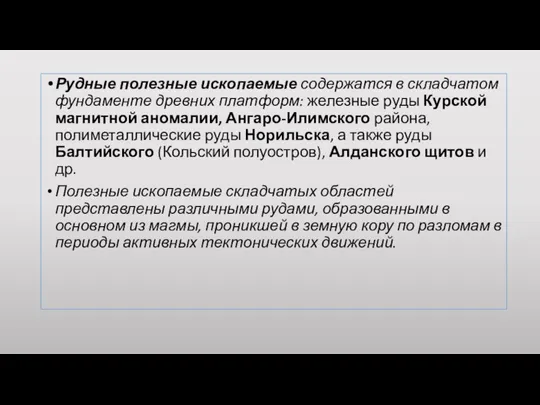 • Рудные полезные ископаемые содержатся в складчатом фундаменте древних платформ: железные руды Курской магнитной аномалии, Ангаро-Илимского района, полиметаллические руды Норильска, а также руды Балтийского (Кольский полуостров), Алданского щитов и др.

• Полезные ископаемые складчатых областей представлены различными рудами, образованными в основном из магмы, проникшей в земную кору по разломам в периоды активных тектонических движений.